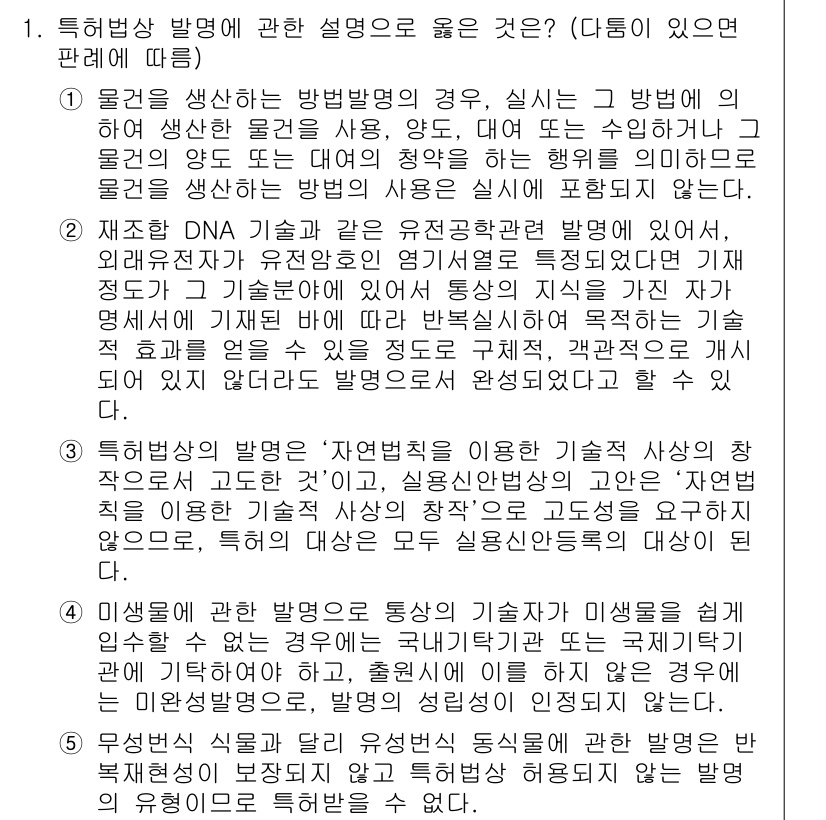 1. 특허법상 발명에 관한 설명으로 옳은 것은? (다툼이 있으면 판례에 따름)

① 물건을 생산하는 방법발명의 경우, 실시는 그 방법에 의하여 생산한 물건을 사용, 양도, 대여 또는 수입하거나 그 물건의 양도 또는 대여의 청약을 하는 행위를 의미하므로 물건을 생산하는 방법의 사용은 실시에 포함되지 않는다.

② 재조합 DNA 기술과 같은 유전공학관련 발명에 있어서, 외래유전자가 유전암호인 염기서열로 특정되었다면 기재 정도가 그 기술분야에 있어서 통상의 지식을 가진 자가 명세서에 기재된 바에 따라 반복실시하여 목적하는 기술적 효과를 얻을 수 있을 정도로 구체적, 객관적으로 개시되어 있지 않더라도 발명으로서 완성되었다고 할 수 있다.

③ 특허법상의 발명은 '자연법칙을 이용한 기술적 사상의 창작으로서 고도한 것'이고, 실용신안법상의 고안은 '자연법칙을 이용한 기술적 사상의 창작'으로 고도성을 요구하지 않으므로, 특허의 대상은 모두 실용신안등록의 대상이 된다.

④ 미생물에 관한 발명으로 통상의 기술자가 미생물을 쉽게 입수할 수 없는 경우에는 국내기탁기관 또는 국제기탁기관에 기탁하여야 하고, 출원시에 이를 하지 않은 경우에는 미완성발명으로, 발명의 성립성이 인정되지 않는다.

⑤ 무성번식 식물과 달리 유성번식 동식물에 관한 발명은 반복재현성이 보장되지 않고 특허법상 허용되지 않는 발명의 유형이므로 특허받을 수 없다.